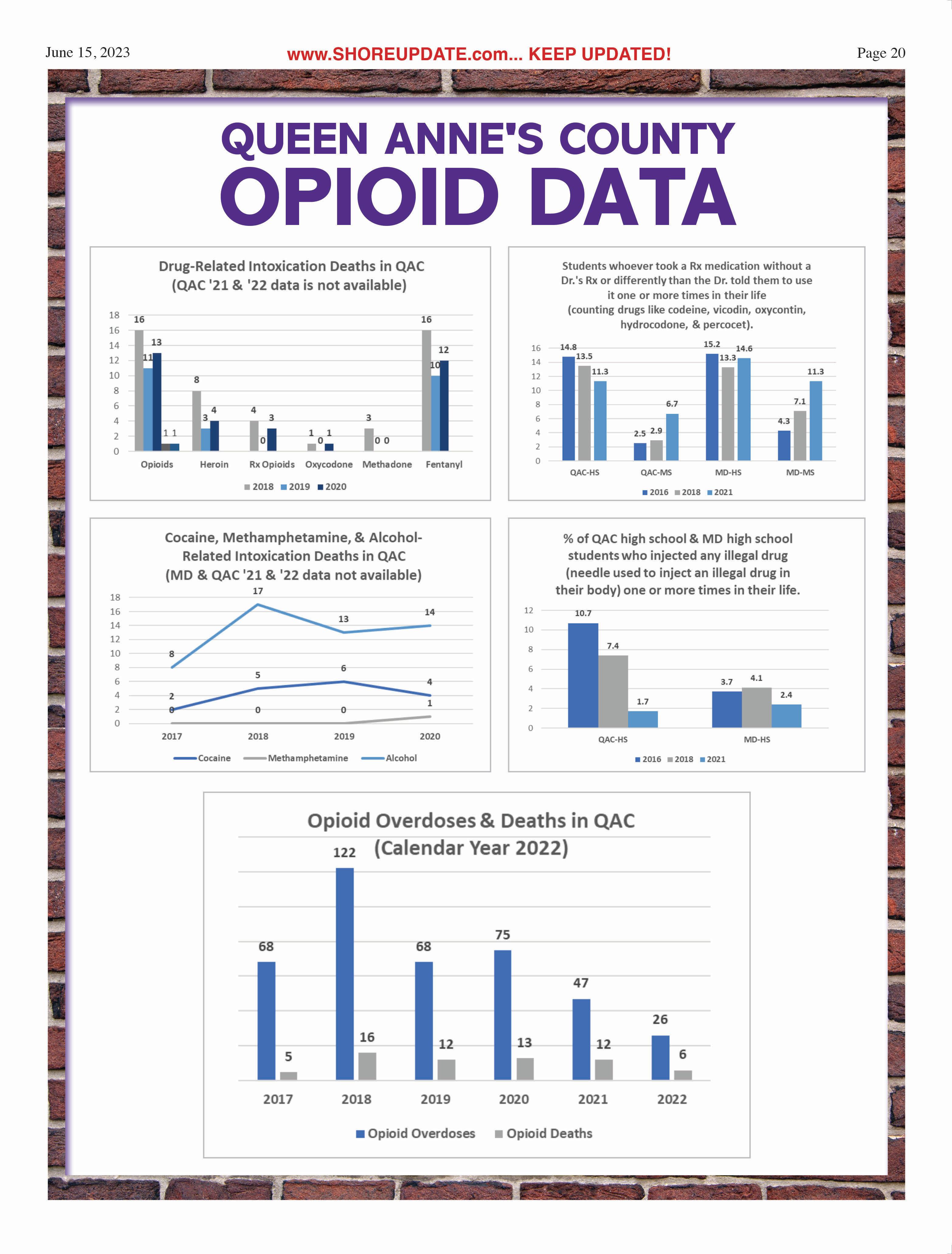 June 15, 2023

www.SHOREUPDATE.com... KEEP UPDATED!

Page 20

QUEEN ANNE'S COUNTY
OPIOID DATA

Drug-Related Intoxication Deaths in QAC
(QAC '21 & '22 data is not available)

18
16
14
12
10
8
6
4
2
0

16 11 13 1 1
8 3 4
4 0 3
1 0 1
3 0 0
16 10 12

Opioids Heroin Rx Opioids Oxycodone Methadone Fentanyl

2018 2019 2020

Students whoever took a Rx medication without a Dr.'s Rx or differently than the Dr. told them to use it one or more times in their life (counting drugs like codeine, vicodin, oxycontin, hydrocodone, & percocet).

16
14
12
10
8
6
4
2
0

14.8 13.5 11.3
2.5 2.9 6.7
15.2 13.3 14.6
4.3 7.1 11.3

QAC-HS QAC-MS MD-HS MD-MS

2016 2018 2021

Cocaine, Methamphetamine, & Alcohol-Related Intoxication Deaths in QAC
(MD & QAC '21 & '22 data not available)

18
16
14
12
10
8
6
4
2
0

8 17 13 14
2 5 6 4
0 0 0 1

2017 2018 2019 2020

Cocaine Methamphetamine Alcohol

% of QAC high school & MD high school students who injected any illegal drug (needle used to inject an illegal drug in their body) one or more times in their life.

12
10
8
6
4
2
0

10.7 7.4 1.7
3.7 4.1 2.4

QAC-HS MD-HS

2016 2018 2021

Opioid Overdoses & Deaths in QAC
(Calendar Year 2022)

68 5
122 16
68 12
75 13
47 12
26 6

2017 2018 2019 2020 2021 2022

Opioid Overdoses Opioid Deaths